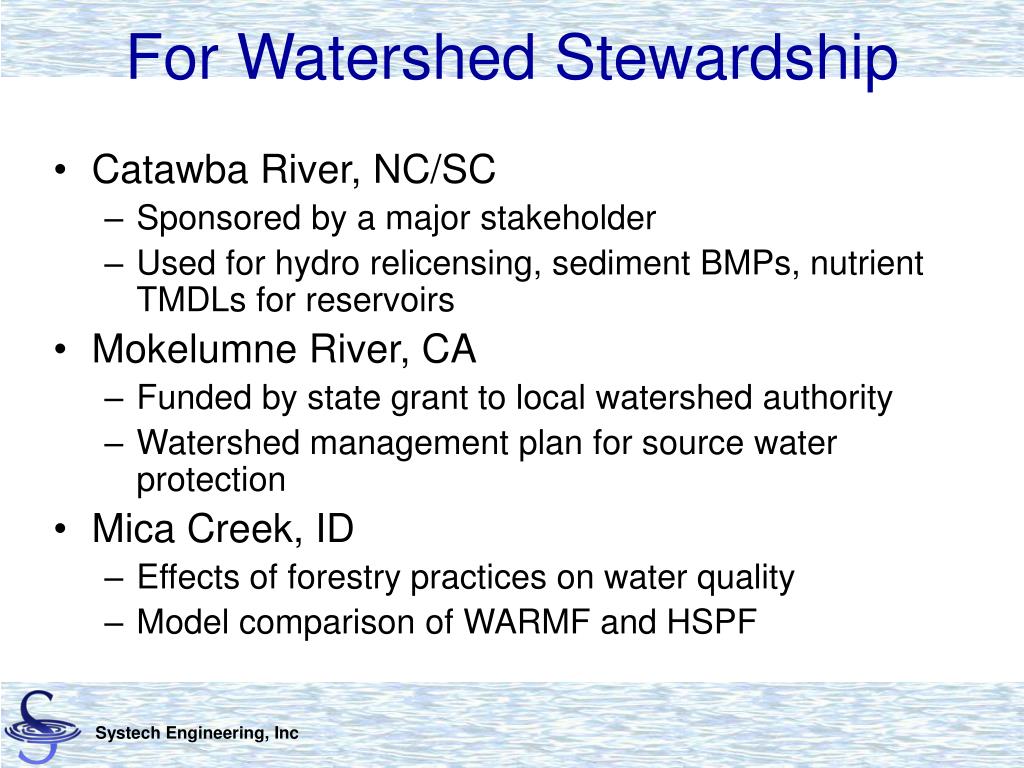 For Watershed Stewardship

• Catawba River, NC/SC
  – Sponsored by a major stakeholder
  – Used for hydro relicensing, sediment BMPs, nutrient TMDLs for reservoirs
• Mokelumne River, CA
  – Funded by state grant to local watershed authority
  – Watershed management plan for source water protection
• Mica Creek, ID
  – Effects of forestry practices on water quality
  – Model comparison of WARMF and HSPF

Systech Engineering, Inc